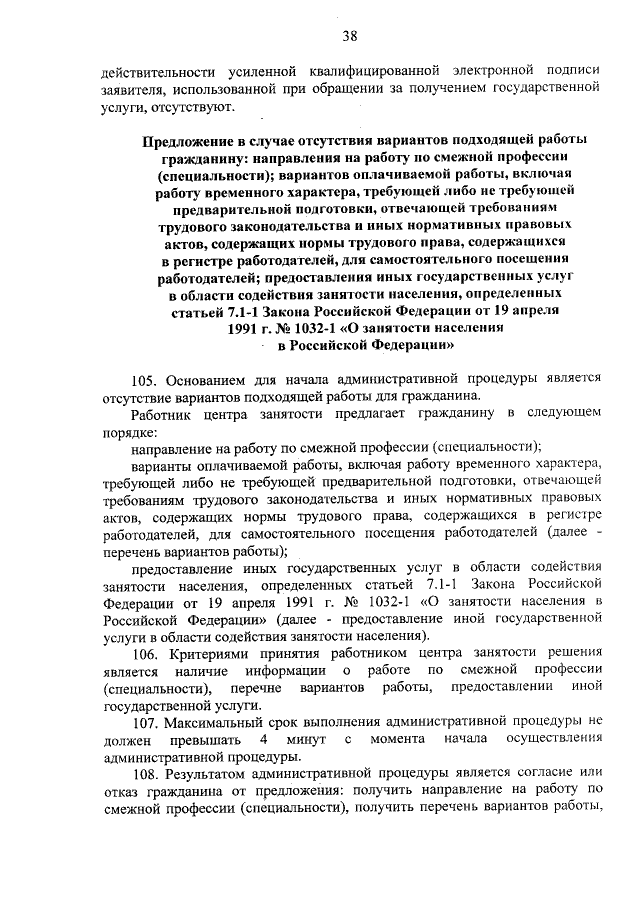 38

действительности усиленной квалифицированной электронной подписи заявителя, использованной при обращении за получением государственной услуги, отсутствуют.

Предложение в случае отсутствия вариантов подходящей работы гражданину: направления на работу по смежной профессии (специальности); вариантов оплачиваемой работы, включая работу временного характера, требующей либо не требующей предварительной подготовки, отвечающей требованиям трудового законодательства и иных нормативных правовых актов, содержащих нормы трудового права, содержащихся в регистре работодателей, для самостоятельного посещения работодателей; предоставления иных государственных услуг в области содействия занятости населения, определенных статьей 7.1-1 Закона Российской Федерации от 19 апреля 1991 г. № 1032-1 «О занятости населения в Российской Федерации»

105. Основанием для начала административной процедуры является отсутствие вариантов подходящей работы для гражданина.

Работник центра занятости предлагает гражданину в следующем порядке:

направление на работу по смежной профессии (специальности);

варианты оплачиваемой работы, включая работу временного характера, требующей либо не требующей предварительной подготовки, отвечающей требованиям трудового законодательства и иных нормативных правовых актов, содержащих нормы трудового права, содержащихся в регистре работодателей, для самостоятельного посещения работодателей (далее - перечень вариантов работы);

предоставление иных государственных услуг в области содействия занятости населения, определенных статьей 7.1-1 Закона Российской Федерации от 19 апреля 1991 г. № 1032-1 «О занятости населения в Российской Федерации» (далее - предоставление иной государственной услуги в области содействия занятости населения).

106. Критериями принятия работником центра занятости решения является наличие информации о работе по смежной профессии (специальности), перечне вариантов работы, предоставлении иной государственной услуги.

107. Максимальный срок выполнения административной процедуры не должен превышать 4 минут с момента начала осуществления административной процедуры.

108. Результатом административной процедуры является согласие или отказ гражданина от предложения: получить направление на работу по смежной профессии (специальности), получить перечень вариантов работы,